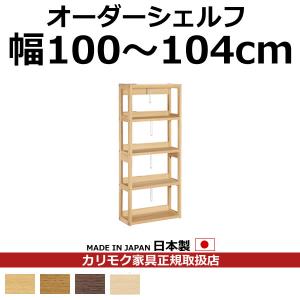 オーダーシェルフ
幅100～104cm

MADE IN JAPAN 日本製
カリモク家具正規取扱店